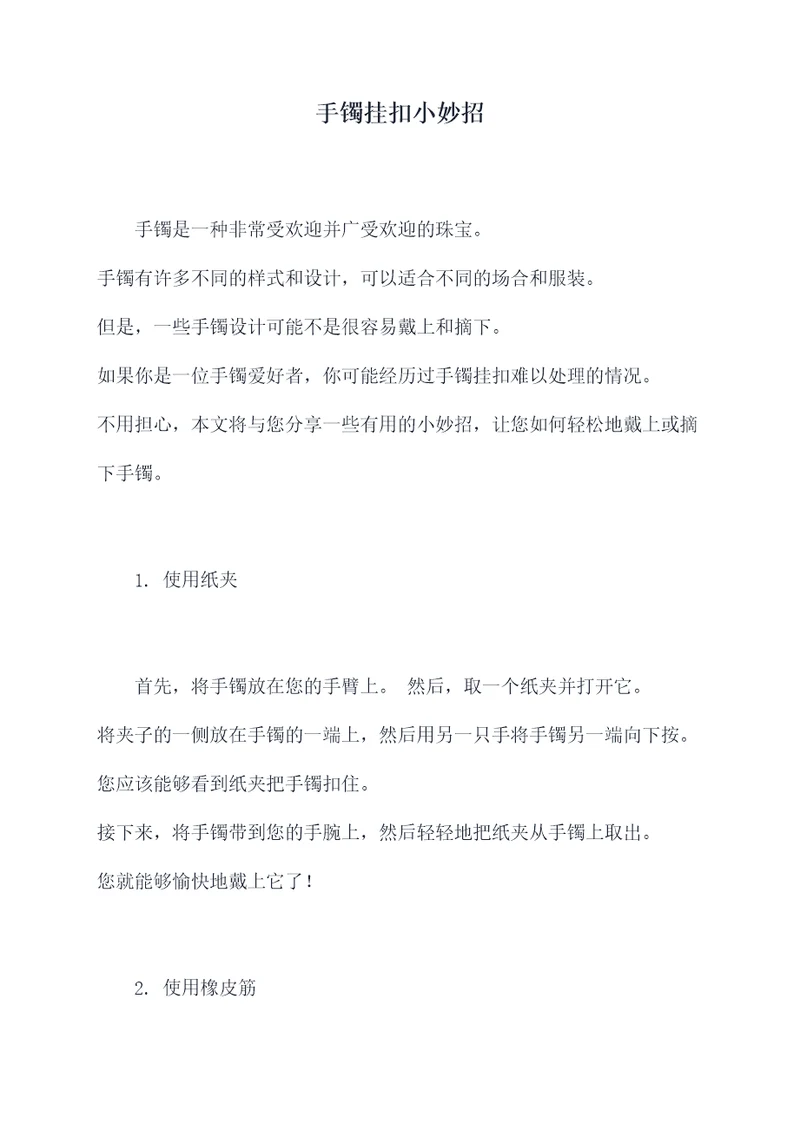 手镯挂扣小妙招

手镯是一种非常受欢迎并广受欢迎的珠宝。
手镯有许多不同的样式和设计，可以适合不同的场合和服装。
但是，一些手镯设计可能不是很容易戴上和摘下。
如果你是一位手镯爱好者，你可能经历过手镯挂扣难以处理的情况。
不用担心，本文将与您分享一些有用的小妙招，让您如何轻松地戴上或摘下手镯。

1. 使用纸夹

首先，将手镯放在您的手臂上。 然后，取一个纸夹并打开它。
将夹子的一侧放在手镯的一端上，然后用另一只手将手镯另一端向下按。
您应该能够看到纸夹把手镯扣住。
接下来，将手镯带到您的手腕上，然后轻轻地把纸夹从手镯上取出。
您就能够愉快地戴上它了！

2. 使用橡皮筋